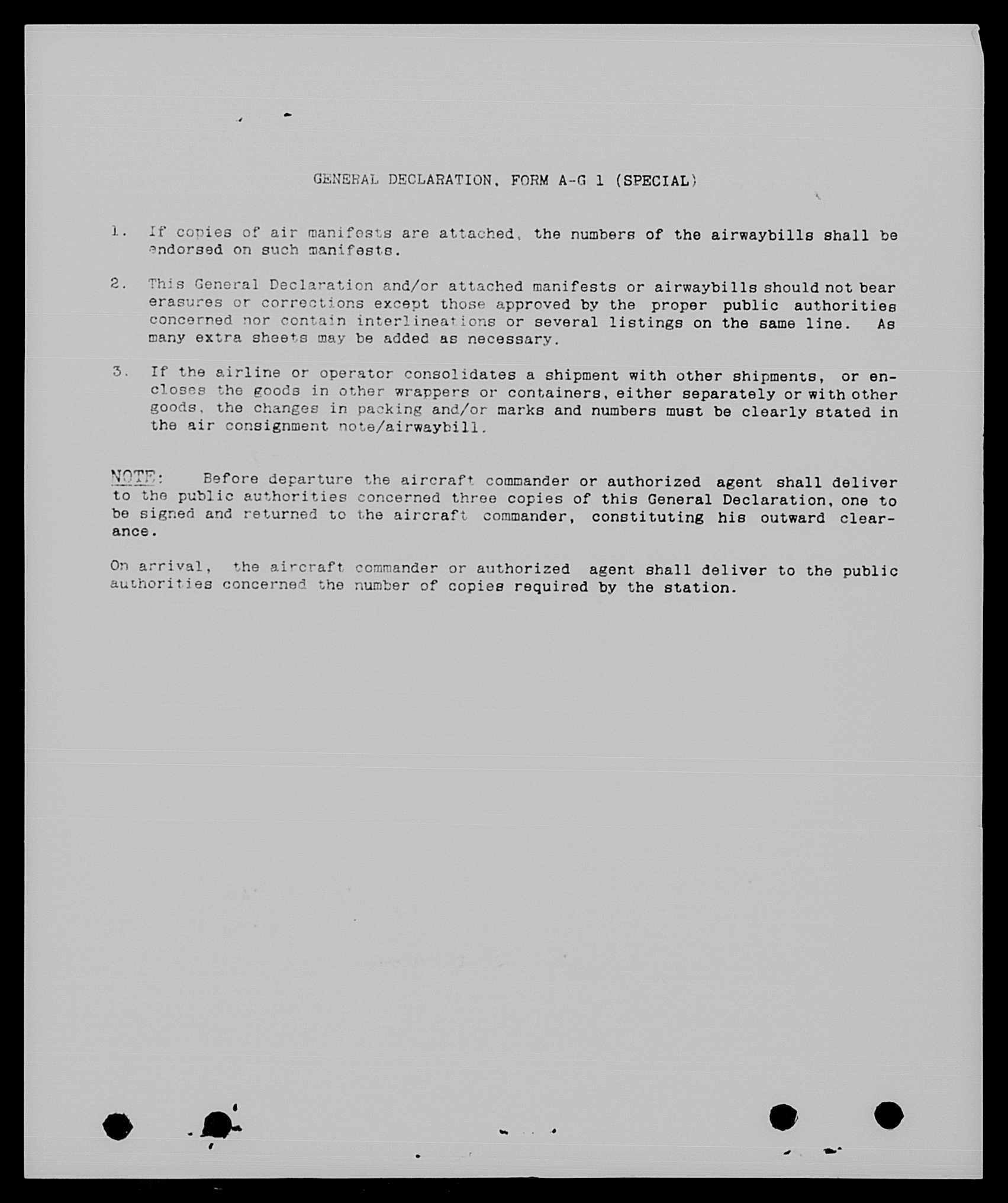 GENERAL DECLARATION, FORM A-G 1 (SPECIAL)

1. If copies of air manifests are attached, the numbers of the airwaybills shall be endorsed on such manifests.

2. This General Declaration and/or attached manifests or airwaybills should not bear erasures or corrections except those approved by the proper public authorities concerned nor contain interlineations or several listings on the same line. As many extra sheets may be added as necessary.

3. If the airline or operator consolidates a shipment with other shipments, or encloses the goods in other wrappers or containers, either separately or with other goods, the changes in packing and/or marks and numbers must be clearly stated in the air consignment note/airwaybill.

NOTE: Before departure the aircraft commander or authorized agent shall deliver to the public authorities concerned three copies of this General Declaration, one to be signed and returned to the aircraft commander, constituting his outward clearance.

On arrival, the aircraft commander or authorized agent shall deliver to the public authorities concerned the number of copies required by the station.